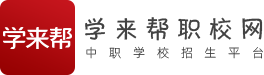 学来帮

学来帮职校网
中职学校招生平台